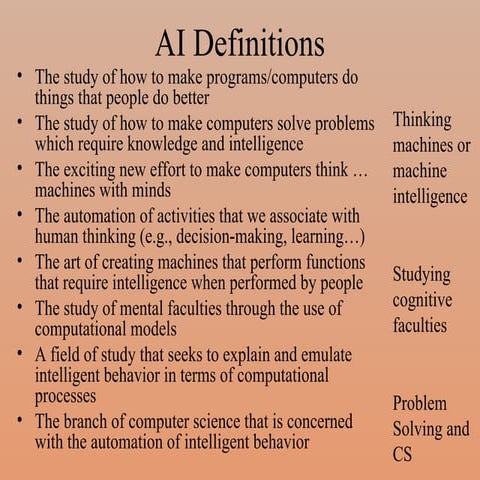 AI Definitions

• The study of how to make programs/computers do things that people do better
• The study of how to make computers solve problems which require knowledge and intelligence
• The exciting new effort to make computers think … machines with minds
• The automation of activities that we associate with human thinking (e.g., decision-making, learning…)
• The art of creating machines that perform functions that require intelligence when performed by people
• The study of mental faculties through the use of computational models
• A field of study that seeks to explain and emulate intelligent behavior in terms of computational processes
• The branch of computer science that is concerned with the automation of intelligent behavior

Thinking machines or machine intelligence

Studying cognitive faculties

Problem Solving and CS